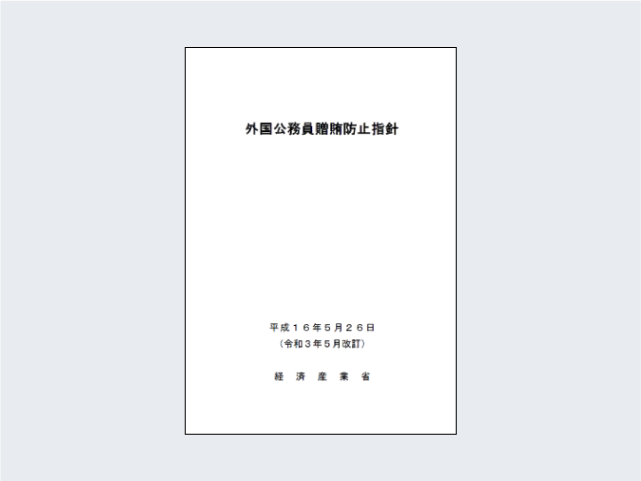 外国公務員贈賄防止指針

平成１６年５月２６日
（令和３年５月改訂）

経　済　産　業　省